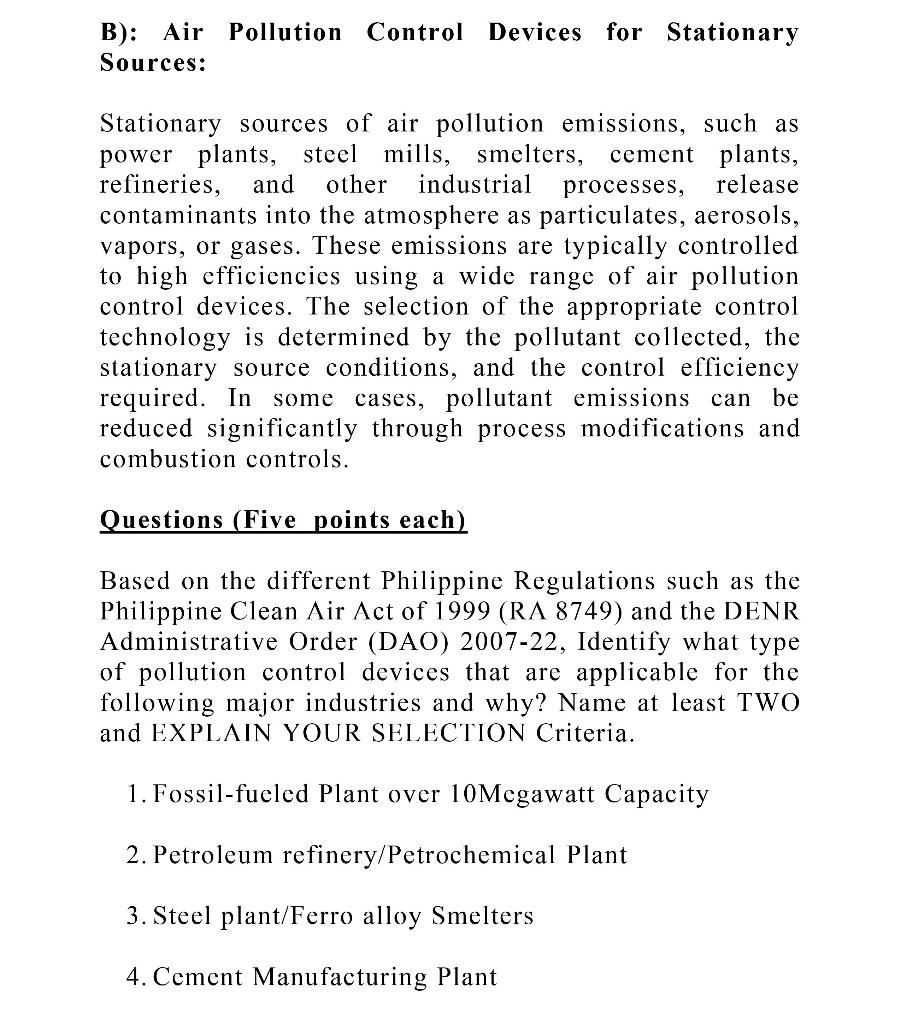 B): Air Pollution Control Devices for Stationary Sources:

Stationary sources of air pollution emissions, such as power plants, steel mills, smelters, cement plants, refineries, and other industrial processes, release contaminants into the atmosphere as particulates, aerosols, vapors, or gases. These emissions are typically controlled to high efficiencies using a wide range of air pollution control devices. The selection of the appropriate control technology is determined by the pollutant collected, the stationary source conditions, and the control efficiency required. In some cases, pollutant emissions can be reduced significantly through process modifications and combustion controls.

Questions (Five points each)

Based on the different Philippine Regulations such as the Philippine Clean Air Act of 1999 (RA 8749) and the DENR Administrative Order (DAO) 2007-22, Identify what type of pollution control devices that are applicable for the following major industries and why? Name at least TWO and EXPLAIN YOUR SELECTION Criteria.

1. Fossil-fueled Plant over 10Megawatt Capacity

2. Petroleum refinery/Petrochemical Plant

3. Steel plant/Ferro alloy Smelters

4. Cement Manufacturing Plant